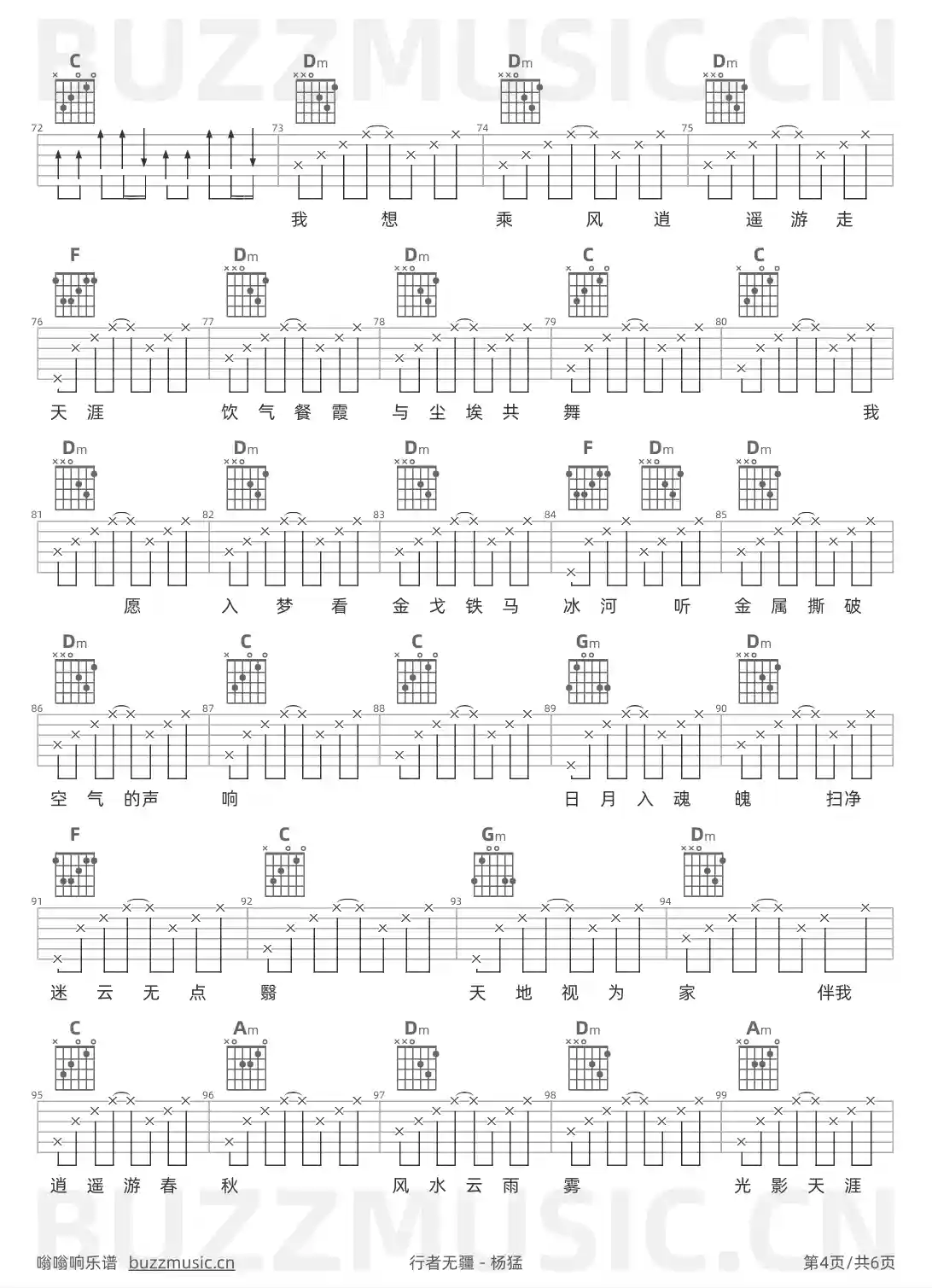 BUZZMUSIC.CN

C Dm Dm Dm
72 73 74 75
我 想 乘 风 逍 遥 游 走

F Dm Dm C C
76 77 78 79 80
天 涯 饮 气 餐 霞 与 尘 埃 共 舞 我

Dm Dm Dm F Dm Dm
81 82 83 84 85
愿 入 梦 看 金 戈 铁 马 冰 河 听 金 属 撕 破

Dm C C Gm Dm
86 87 88 89 90
空 气 的声 响 日 月 入 魂 魄 扫净

F C Gm Dm
91 92 93 94
迷 云 无 点 翳 天 地 视 为 家 伴我

C Am Dm Dm Am
95 96 97 98 99
逍 遥 游 春 秋 风 水 云 雨 雾 光 影 天 涯

BUZZMUSIC.CN

嗡嗡响乐谱 buzzmusic.cn 行者无疆 - 杨猛 第4页/共6页